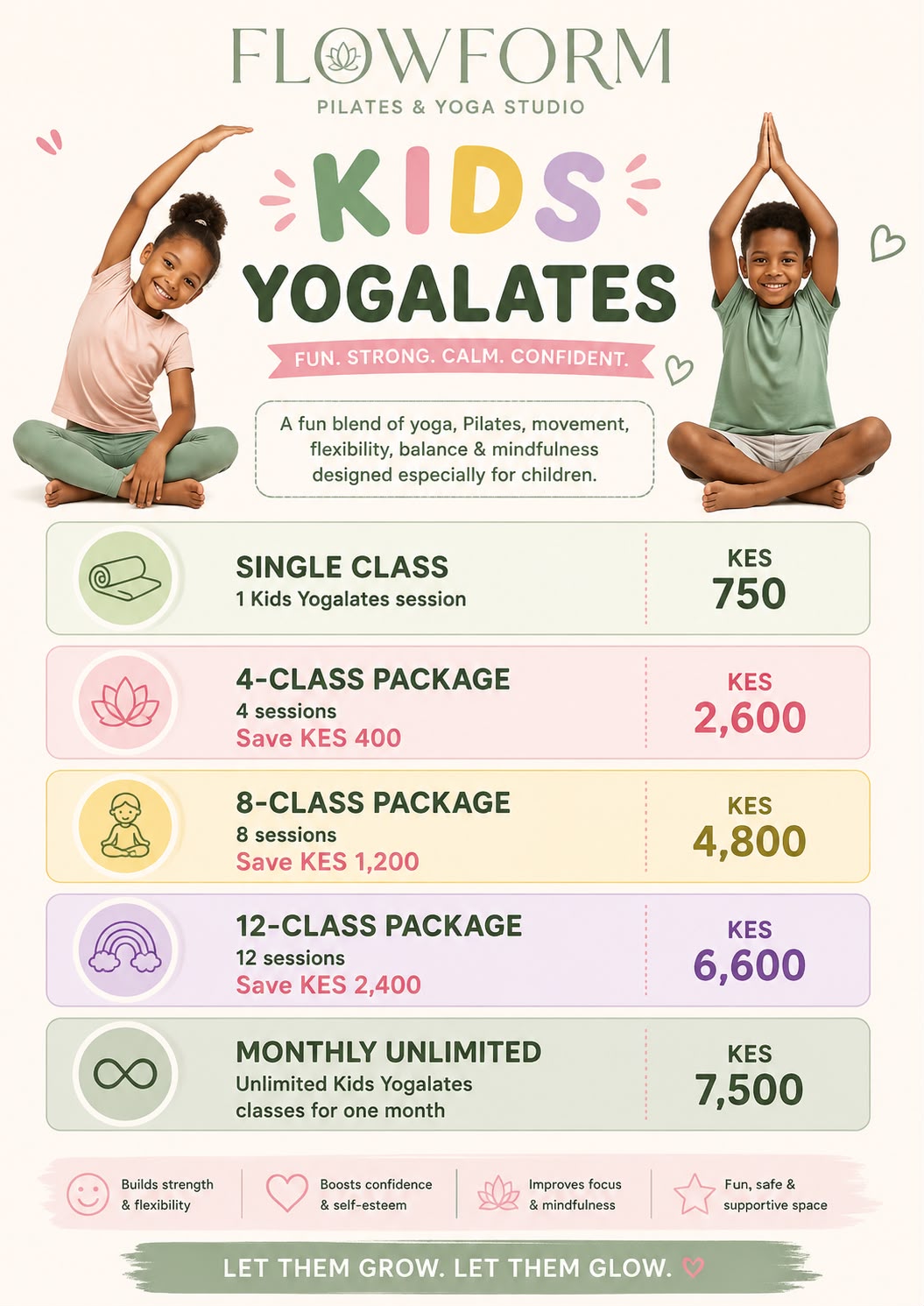 FLOWFORM
PILATES & YOGA STUDIO

KIDS
YOGALATES

FUN. STRONG. CALM. CONFIDENT.

A fun blend of yoga, Pilates, movement, flexibility, balance & mindfulness designed especially for children.

SINGLE CLASS
1 Kids Yogalates session
KES
750

4-CLASS PACKAGE
4 sessions
Save KES 400
KES
2,600

8-CLASS PACKAGE
8 sessions
Save KES 1,200
KES
4,800

12-CLASS PACKAGE
12 sessions
Save KES 2,400
KES
6,600

MONTHLY UNLIMITED
Unlimited Kids Yogalates classes for one month
KES
7,500

Builds strength & flexibility

Boosts confidence & self-esteem

Improves focus & mindfulness

Fun, safe & supportive space

LET THEM GROW. LET THEM GLOW.